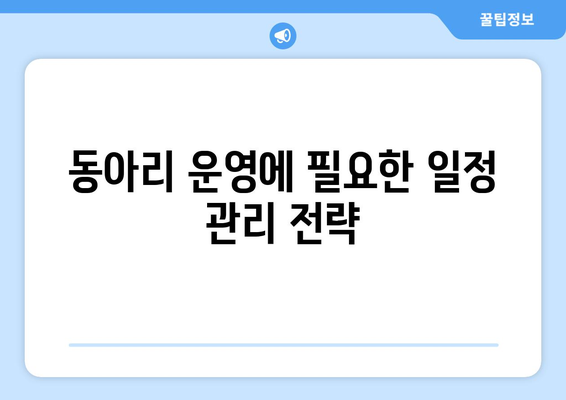 꿀팁정보

동아리 운영에 필요한 일정 관리 전략